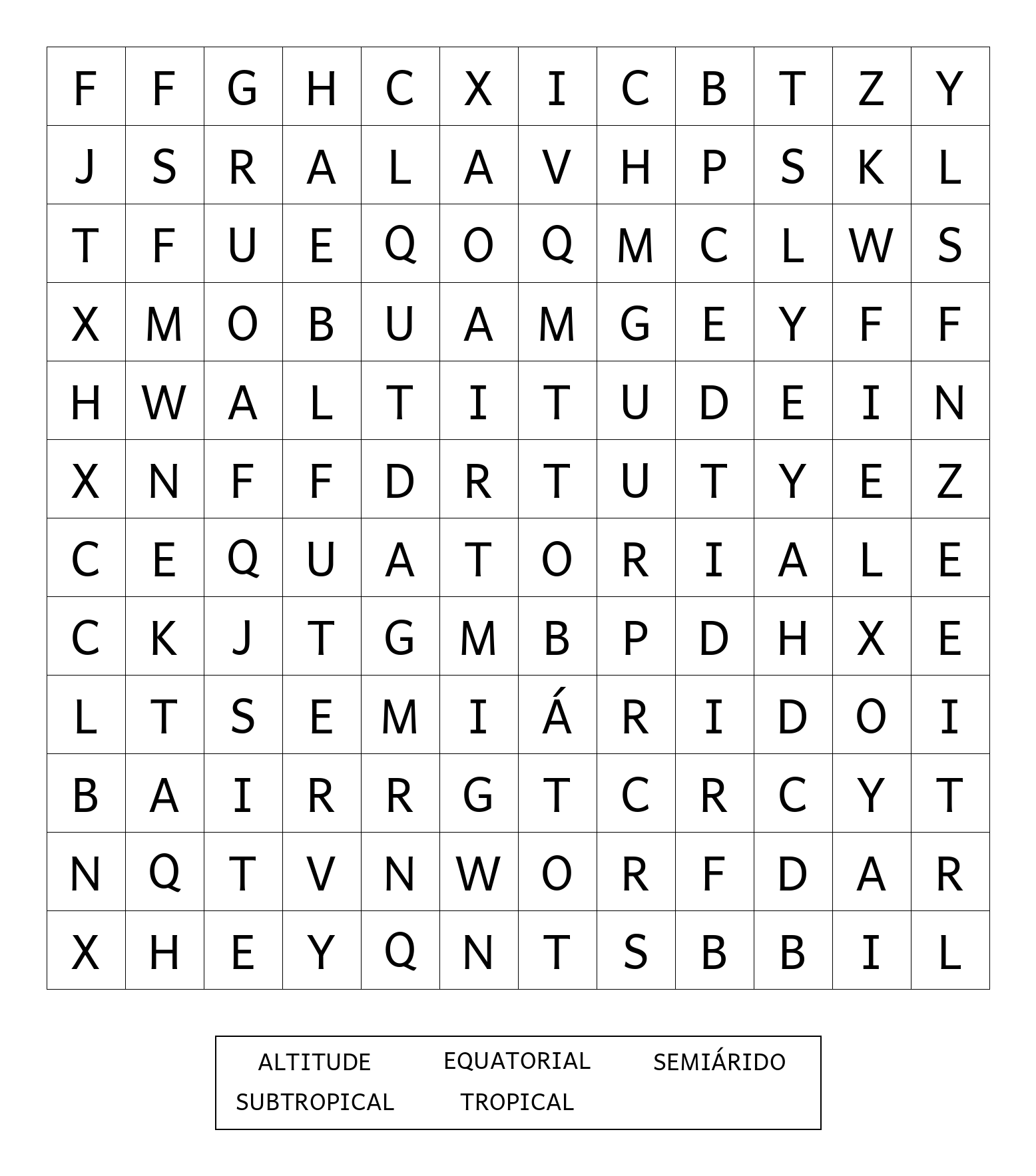 | F | F | G | H | C | X | I | C | B | T | Z | Y |
|---|---|---|---|---|---|---|---|---|---|---|---|
| J | S | R | A | L | A | V | H | P | S | K | L |
| T | F | U | E | Q | O | Q | M | C | L | W | S |
| X | M | O | B | U | A | M | G | E | Y | F | F |
| H | W | A | L | T | I | T | U | D | E | I | N |
| X | N | F | F | D | R | T | U | T | Y | E | Z |
| C | E | Q | U | A | T | O | R | I | A | L | E |
| C | K | J | T | G | M | B | P | D | H | X | E |
| L | T | S | E | M | I | Á | R | I | D | O | I |
| B | A | I | R | R | G | T | C | R | C | Y | T |
| N | Q | T | V | N | W | O | R | F | D | A | R |
| X | H | E | Y | Q | N | T | S | B | B | I | L |

ALTITUDE EQUATORIAL SEMIÁRIDO
SUBTROPICAL TROPICAL